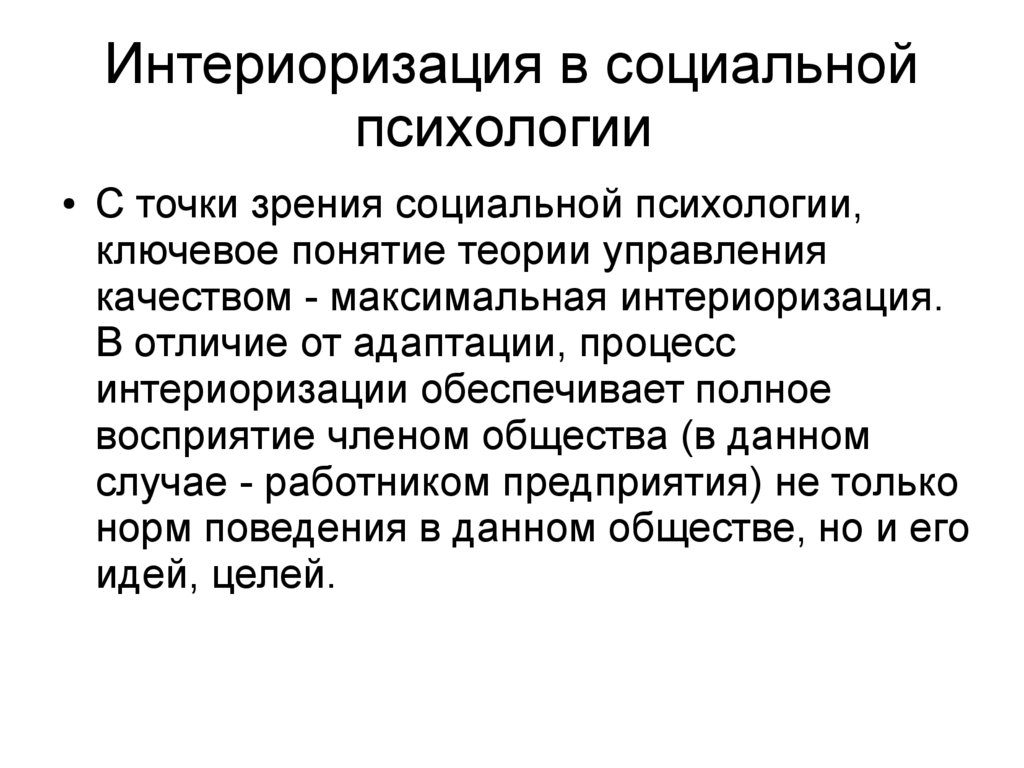 Интериоризация в социальной психологии

• С точки зрения социальной психологии, ключевое понятие теории управления качеством - максимальная интериоризация. В отличие от адаптации, процесс интериоризации обеспечивает полное восприятие членом общества (в данном случае - работником предприятия) не только норм поведения в данном обществе, но и его идей, целей.